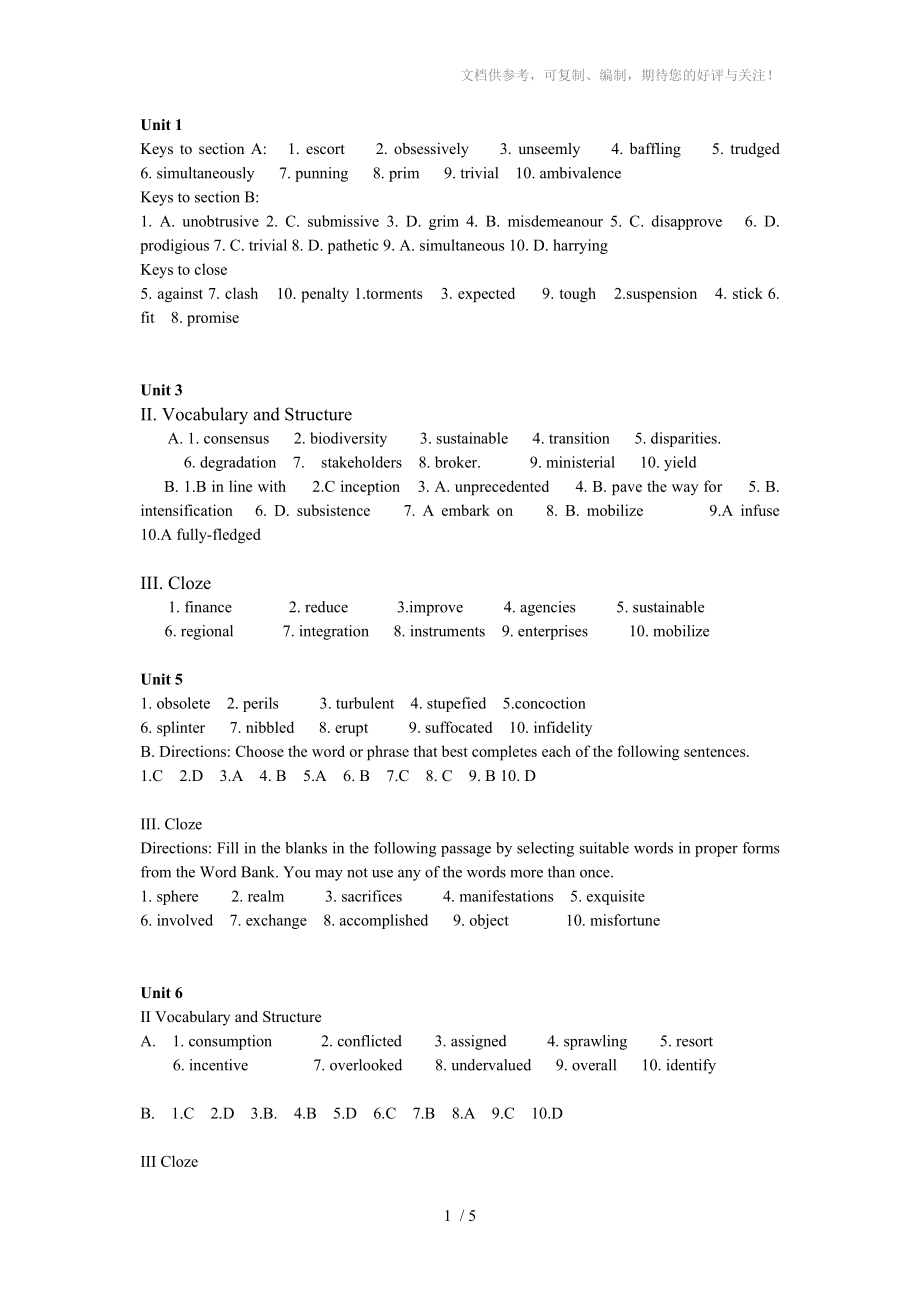 文档供参考，可复制、编制，期待您的好评与关注！

Unit 1
Keys to section A: 1. escort 2. obsessively 3. unseemly 4. baffling 5. trudged 6. simultaneously 7. punning 8. prim 9. trivial 10. ambivalence
Keys to section B:
1. A. unobtrusive 2. C. submissive 3. D. grim 4. B. misdemeanour 5. C. disapprove 6. D. prodigious 7. C. trivial 8. D. pathetic 9. A. simultaneous 10. D. harrying
Keys to close
5. against 7. clash 10. penalty 1.torments 3. expected 9. tough 2.suspension 4. stick 6. fit 8. promise

Unit 3
II. Vocabulary and Structure
A. 1. consensus 2. biodiversity 3. sustainable 4. transition 5. disparities. 6. degradation 7. stakeholders 8. broker. 9. ministerial 10. yield
B. 1.B in line with 2.C inception 3. A. unprecedented 4. B. pave the way for 5. B. intensification 6. D. subsistence 7. A embark on 8. B. mobilize 9.A infuse 10.A fully-fledged

III. Cloze
1. finance 2. reduce 3.improve 4. agencies 5. sustainable
6. regional 7. integration 8. instruments 9. enterprises 10. mobilize

Unit 5
1. obsolete 2. perils 3. turbulent 4. stupefied 5.concoction
6. splinter 7. nibbled 8. erupt 9. suffocated 10. infidelity
B. Directions: Choose the word or phrase that best completes each of the following sentences.
1.C 2.D 3.A 4. B 5.A 6. B 7.C 8. C 9. B 10. D

III. Cloze
Directions: Fill in the blanks in the following passage by selecting suitable words in proper forms from the Word Bank. You may not use any of the words more than once.
1. sphere 2. realm 3. sacrifices 4. manifestations 5. exquisite
6. involved 7. exchange 8. accomplished 9. object 10. misfortune

Unit 6
II Vocabulary and Structure
A. 1. consumption 2. conflicted 3. assigned 4. sprawling 5. resort
6. incentive 7. overlooked 8. undervalued 9. overall 10. identify

B. 1.C 2.D 3.B. 4.B 5.D 6.C 7.B 8.A 9.C 10.D

III Cloze

1 / 5